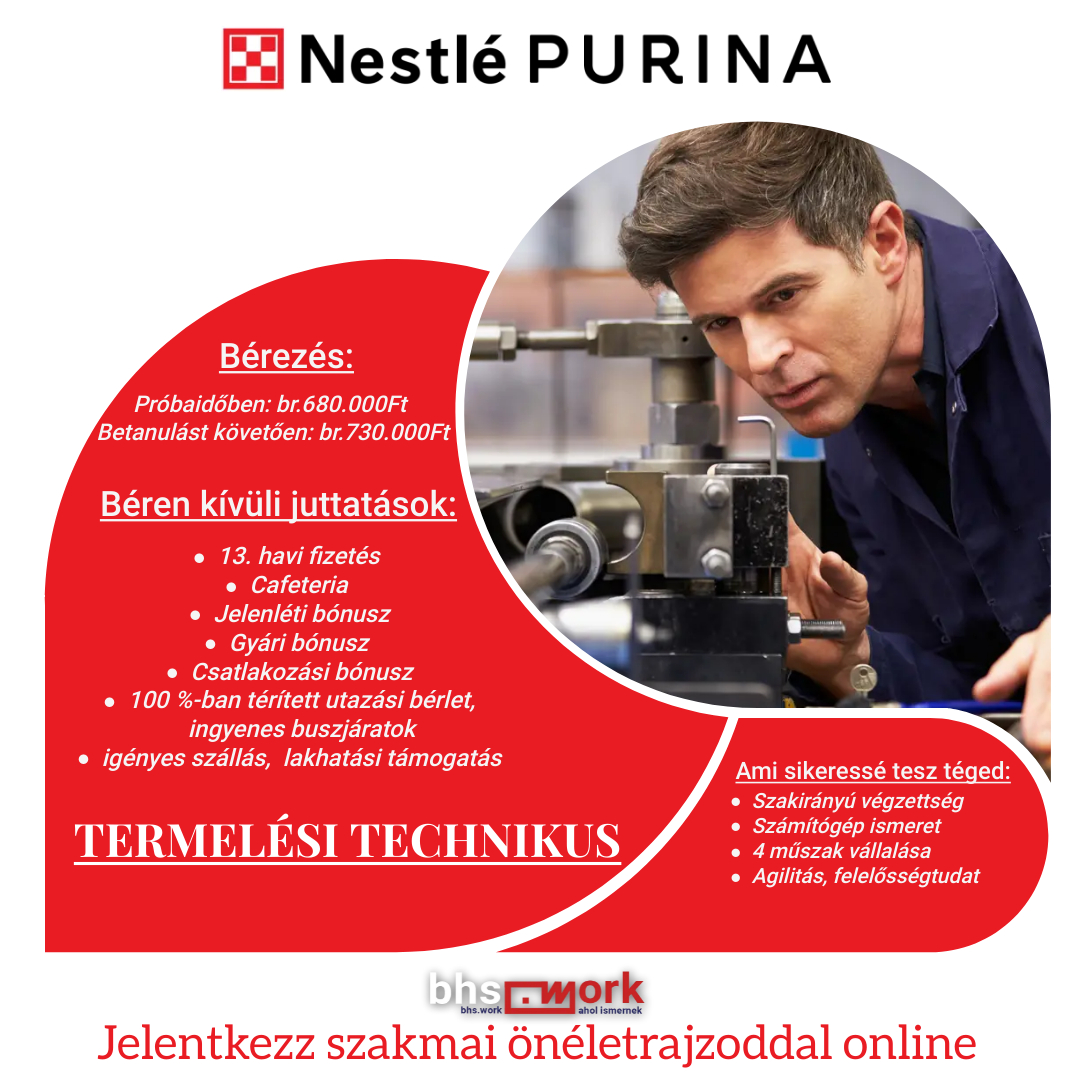 Nestlé PURINA

Bérezés:

Próbaidőben: br.680.000Ft
Betanulást követően: br.730.000Ft

Béren kívüli juttatások:

- 13. havi fizetés
- Cafeteria
- Jelenléti bónusz
- Gyári bónusz
- Csatlakozási bónusz
- 100 %-ban térített utazási bérlet, ingyenes buszjáratok
- igényes szállás, lakhatási támogatás

TERMELÉSI TECHNIKUS

Ami sikeressé tesz téged:

- Szakirányú végzettség
- Számítógép ismeret
- 4 műszak vállalása
- Agilitás, felelősségtudat

bhs.work
bhs.work ahol ismernek

Jelentkezz szakmai önéletrajzoddal online